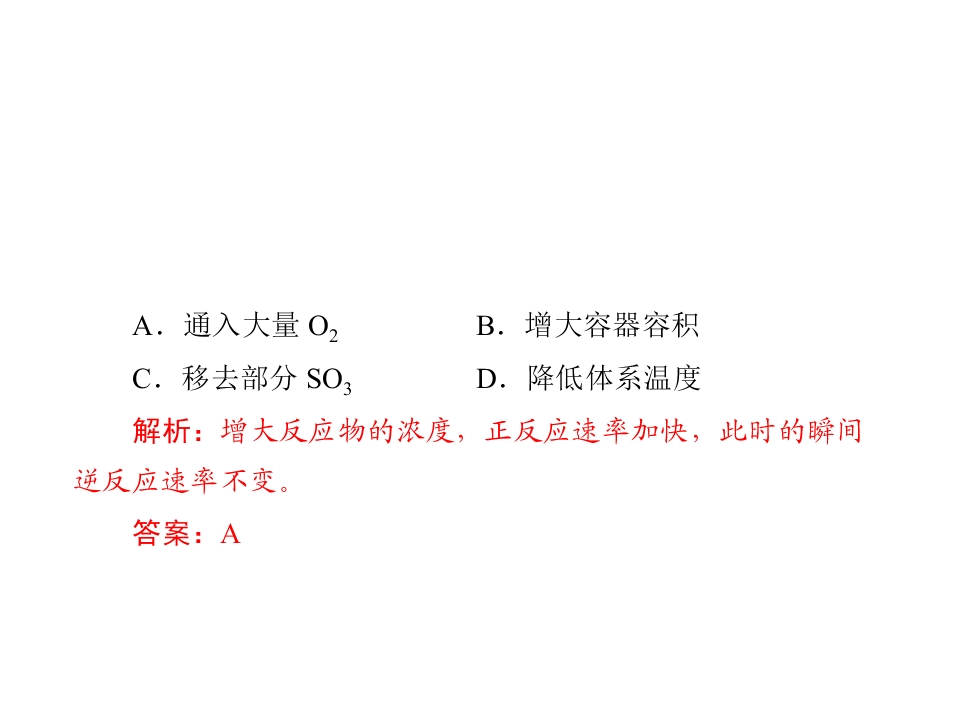 A．通入大量 $O_2$　　　　B．增大容器容积

C．移去部分 $SO_3$　　　　D．降低体系温度

解析：增大反应物的浓度，正反应速率加快，此时的瞬间逆反应速率不变。

答案：A